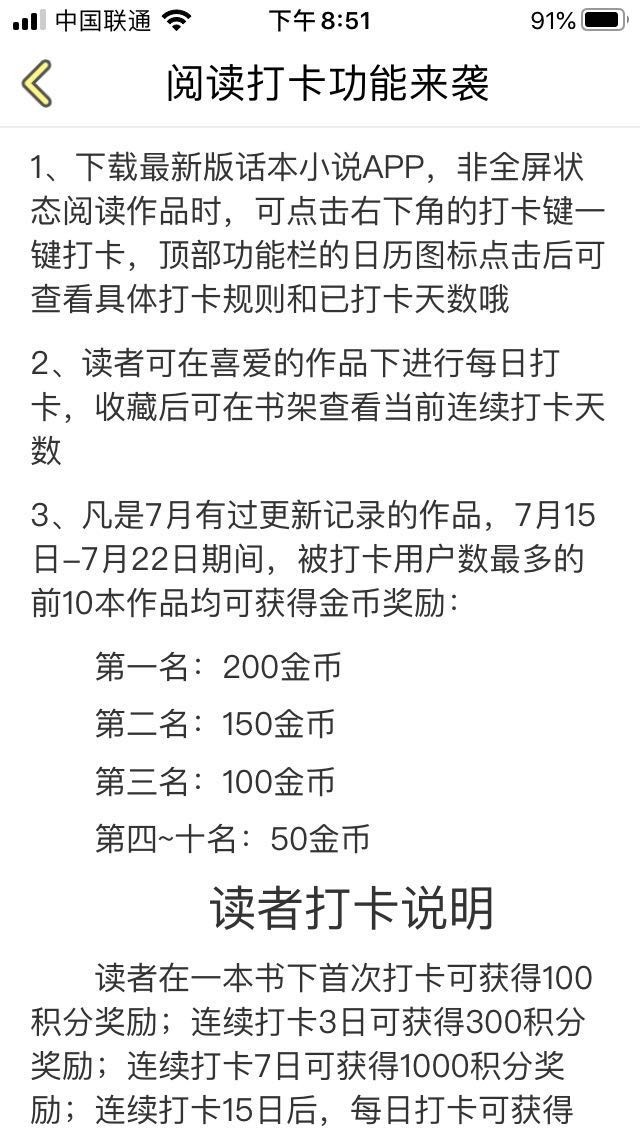 中国联通 下午 8:51 91%

阅读打卡功能来袭

1、下载最新版话本小说APP，非全屏状态阅读作品时，可点击右下角的打卡键一键打卡，顶部功能栏的日历图标点击后可查看具体打卡规则和已打卡天数哦

2、读者可在喜爱的作品下进行每日打卡，收藏后可在书架查看当前连续打卡天数

3、凡是7月有过更新记录的作品，7月15日–7月22日期间，被打卡用户数最多的前10本作品均可获得金币奖励：

第一名：200金币

第二名：150金币

第三名：100金币

第四~十名：50金币

读者打卡说明

读者在一本书下首次打卡可获得100积分奖励；连续打卡3日可获得300积分奖励；连续打卡7日可获得1000积分奖励；连续打卡15日后，每日打卡可获得